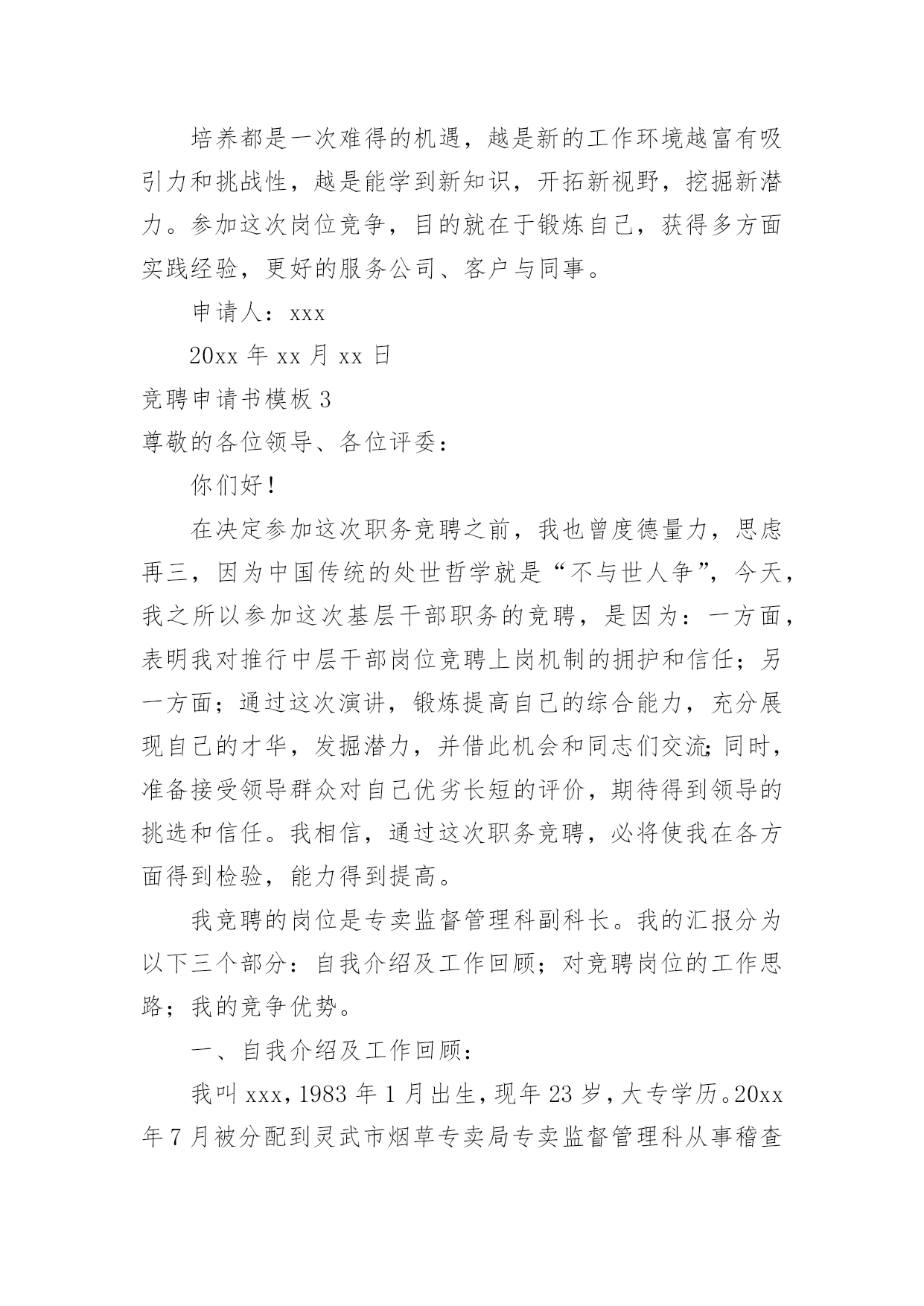 培养都是一次难得的机遇，越是新的工作环境越富有吸引力和挑战性，越是能学到新知识，开拓新视野，挖掘新潜力。参加这次岗位竞争，目的就在于锻炼自己，获得多方面实践经验，更好的服务公司、客户与同事。

申请人：xxx

20xx 年 xx 月 xx 日

竞聘申请书模板 3

尊敬的各位领导、各位评委：

你们好！

在决定参加这次职务竞聘之前，我也曾度德量力，思虑再三，因为中国传统的处世哲学就是“不与世人争”，今天，我之所以参加这次基层干部职务的竞聘，是因为：一方面，表明我对推行中层干部岗位竞聘上岗机制的拥护和信任；另一方面；通过这次演讲，锻炼提高自己的综合能力，充分展现自己的才华，发掘潜力，并借此机会和同志们交流;同时，准备接受领导群众对自己优劣长短的评价，期待得到领导的挑选和信任。我相信，通过这次职务竞聘，必将使我在各方面得到检验，能力得到提高。

我竞聘的岗位是专卖监督管理科副科长。我的汇报分为以下三个部分：自我介绍及工作回顾；对竞聘岗位的工作思路；我的竞争优势。

一、自我介绍及工作回顾：

我叫 xxx，1983 年 1 月出生，现年 23 岁，大专学历。20xx 年 7 月被分配到灵武市烟草专卖局专卖监督管理科从事稽查